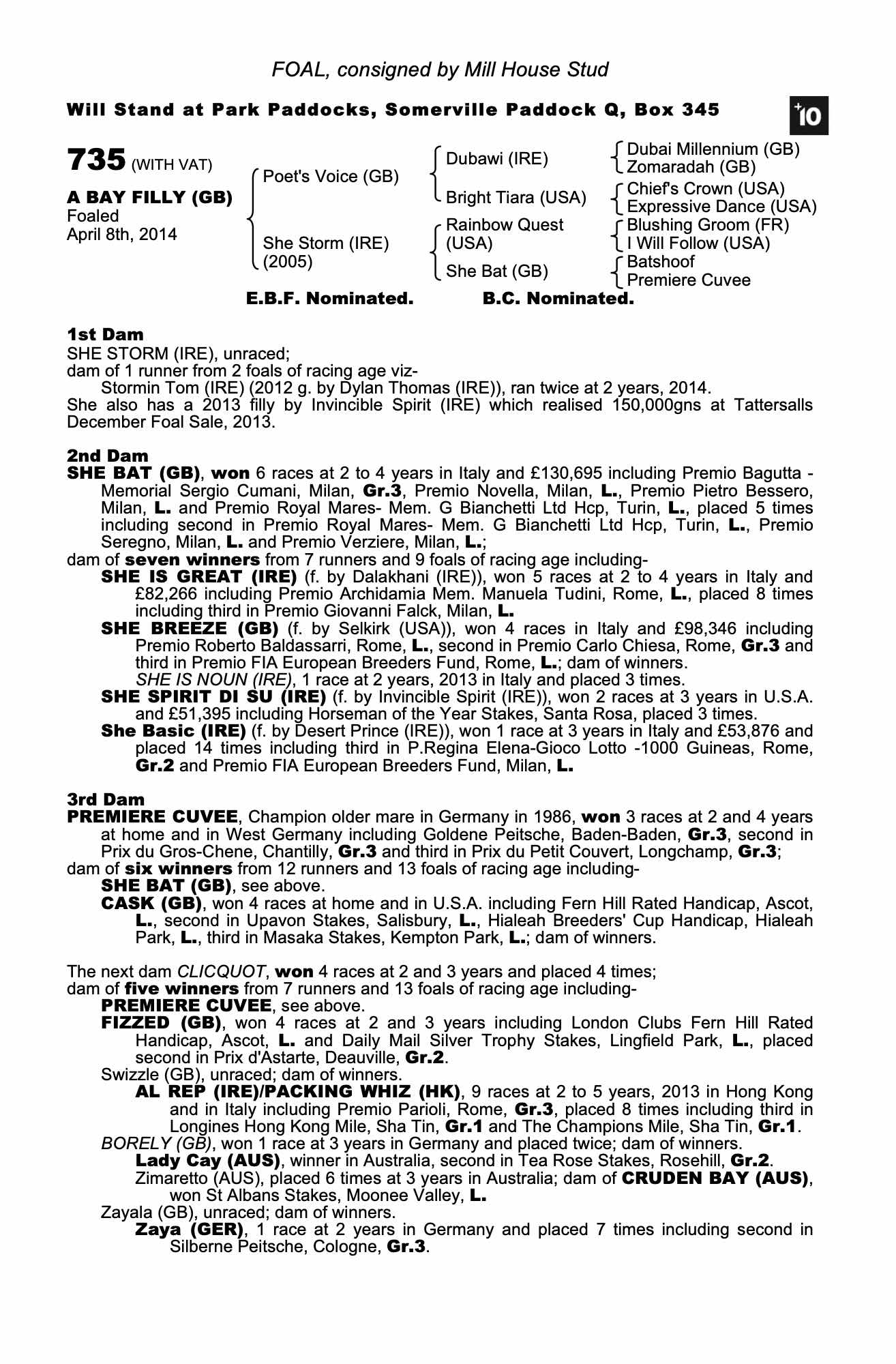 FOAL, consigned by Mill House Stud

Will Stand at Park Paddocks, Somerville Paddock Q, Box 345

+10

735 (WITH VAT)

A BAY FILLY (GB)
Foaled
April 8th, 2014

Poet's Voice (GB)

She Storm (IRE)
(2005)

Dubawi (IRE)

Bright Tiara (USA)

Rainbow Quest
(USA)

She Bat (GB)

Dubai Millennium (GB)
Zomaradah (GB)

Chief's Crown (USA)
Expressive Dance (USA)

Blushing Groom (FR)
I Will Follow (USA)

Batshoof
Premiere Cuvee

E.B.F. Nominated. B.C. Nominated.

1st Dam
SHE STORM (IRE), unraced;
dam of 1 runner from 2 foals of racing age viz-
Stormin Tom (IRE) (2012 g. by Dylan Thomas (IRE)), ran twice at 2 years, 2014.
She also has a 2013 filly by Invincible Spirit (IRE) which realised 150,000gns at Tattersalls December Foal Sale, 2013.

2nd Dam
SHE BAT (GB), won 6 races at 2 to 4 years in Italy and £130,695 including Premio Bagutta - Memorial Sergio Cumani, Milan, Gr.3, Premio Novella, Milan, L., Premio Pietro Bessero, Milan, L. and Premio Royal Mares- Mem. G Bianchetti Ltd Hcp, Turin, L., placed 5 times including second in Premio Royal Mares- Mem. G Bianchetti Ltd Hcp, Turin, L., Premio Seregno, Milan, L. and Premio Verziere, Milan, L.;
dam of seven winners from 7 runners and 9 foals of racing age including-
SHE IS GREAT (IRE) (f. by Dalakhani (IRE)), won 5 races at 2 to 4 years in Italy and £82,266 including Premio Archidamia Mem. Manuela Tudini, Rome, L., placed 8 times including third in Premio Giovanni Falck, Milan, L.
SHE BREEZE (GB) (f. by Selkirk (USA)), won 4 races in Italy and £98,346 including Premio Roberto Baldassarri, Rome, L., second in Premio Carlo Chiesa, Rome, Gr.3 and third in Premio FIA European Breeders Fund, Rome, L.; dam of winners.
SHE IS NOUN (IRE), 1 race at 2 years, 2013 in Italy and placed 3 times.
SHE SPIRIT DI SU (IRE) (f. by Invincible Spirit (IRE)), won 2 races at 3 years in U.S.A. and £51,395 including Horseman of the Year Stakes, Santa Rosa, placed 3 times.
She Basic (IRE) (f. by Desert Prince (IRE)), won 1 race at 3 years in Italy and £53,876 and placed 14 times including third in P.Regina Elena-Gioco Lotto -1000 Guineas, Rome, Gr.2 and Premio FIA European Breeders Fund, Milan, L.

3rd Dam
PREMIERE CUVEE, Champion older mare in Germany in 1986, won 3 races at 2 and 4 years at home and in West Germany including Goldene Peitsche, Baden-Baden, Gr.3, second in Prix du Gros-Chene, Chantilly, Gr.3 and third in Prix du Petit Couvert, Longchamp, Gr.3;
dam of six winners from 12 runners and 13 foals of racing age including-
SHE BAT (GB), see above.
CASK (GB), won 4 races at home and in U.S.A. including Fern Hill Rated Handicap, Ascot, L., second in Upavon Stakes, Salisbury, L., Hialeah Breeders' Cup Handicap, Hialeah Park, L., third in Masaka Stakes, Kempton Park, L.; dam of winners.

The next dam CLICQUOT, won 4 races at 2 and 3 years and placed 4 times;
dam of five winners from 7 runners and 13 foals of racing age including-
PREMIERE CUVEE, see above.
FIZZED (GB), won 4 races at 2 and 3 years including London Clubs Fern Hill Rated Handicap, Ascot, L. and Daily Mail Silver Trophy Stakes, Lingfield Park, L., placed second in Prix d'Astarte, Deauville, Gr.2.
Swizzle (GB), unraced; dam of winners.
AL REP (IRE)/PACKING WHIZ (HK), 9 races at 2 to 5 years, 2013 in Hong Kong and in Italy including Premio Parioli, Rome, Gr.3, placed 8 times including third in Longines Hong Kong Mile, Sha Tin, Gr.1 and The Champions Mile, Sha Tin, Gr.1.
BORELY (GB), won 1 race at 3 years in Germany and placed twice; dam of winners.
Lady Cay (AUS), winner in Australia, second in Tea Rose Stakes, Rosehill, Gr.2.
Zimaretto (AUS), placed 6 times at 3 years in Australia; dam of CRUDEN BAY (AUS), won St Albans Stakes, Moonee Valley, L.
Zayala (GB), unraced; dam of winners.
Zaya (GER), 1 race at 2 years in Germany and placed 7 times including second in Silberne Peitsche, Cologne, Gr.3.